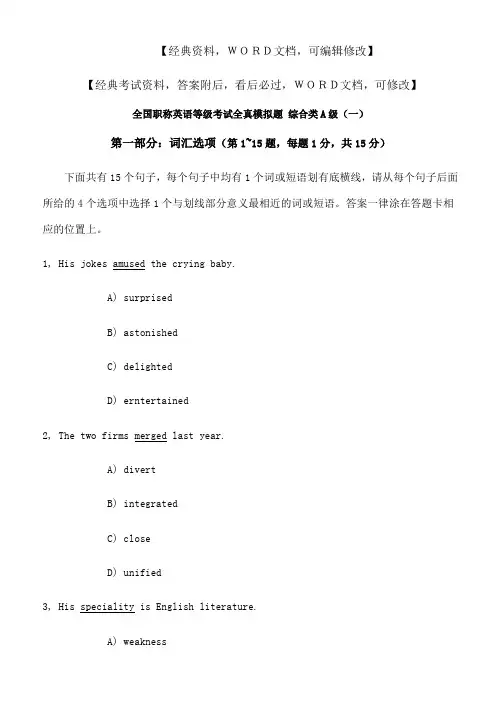 【经典资料，WORD文档，可编辑修改】

【经典考试资料，答案附后，看后必过，WORD文档，可修改】

全国职称英语等级考试全真模拟题 综合类A级（一）

第一部分：词汇选项（第1~15题，每题1分，共15分）

下面共有15个句子，每个句子中均有1个词或短语划有底横线，请从每个句子后面所给的4个选项中选择1个与划线部分意义最相近的词或短语。答案一律涂在答题卡相应的位置上。

1, His jokes amused the crying baby.

A) surprised

B) astonished

C) delighted

D) erntertained

2, The two firms merged last year.

A) divert

B) integrated

C) close

D) unified

3, His speciality is English literature.

A) weakness